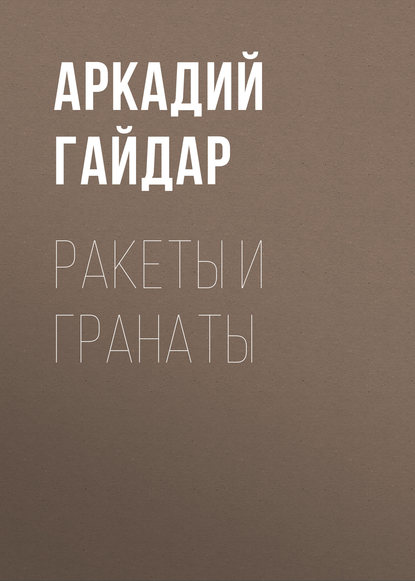 АРКАДИЙ ГАЙДАР

РАКЕТЫ И ГРАНАТЫ